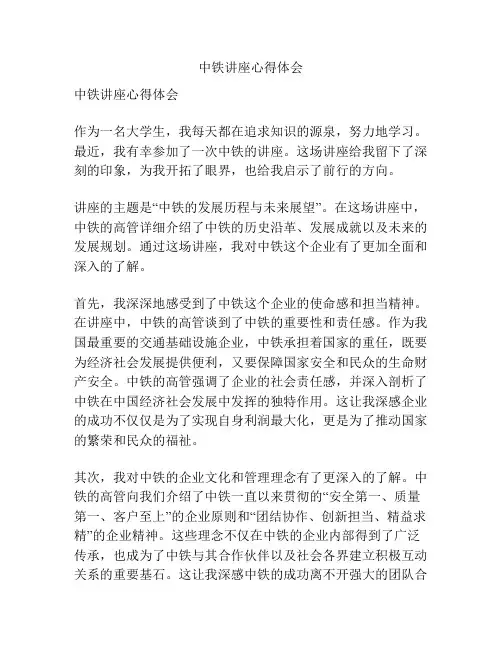 中铁讲座心得体会

中铁讲座心得体会

作为一名大学生，我每天都在追求知识的源泉，努力地学习。最近，我有幸参加了一次中铁的讲座。这场讲座给我留下了深刻的印象，为我开拓了眼界，也给我启示了前行的方向。

讲座的主题是“中铁的发展历程与未来展望”。在这场讲座中，中铁的高管详细介绍了中铁的历史沿革、发展成就以及未来的发展规划。通过这场讲座，我对中铁这个企业有了更加全面和深入的了解。

首先，我深深地感受到了中铁这个企业的使命感和担当精神。在讲座中，中铁的高管谈到了中铁的重要性和责任感。作为我国最重要的交通基础设施企业，中铁承担着国家的重任，既要为经济社会发展提供便利，又要保障国家安全和民众的生命财产安全。中铁的高管强调了企业的社会责任感，并深入剖析了中铁在中国经济社会发展中发挥的独特作用。这让我深感企业的成功不仅仅是为了实现自身利润最大化，更是为了推动国家的繁荣和民众的福祉。

其次，我对中铁的企业文化和管理理念有了更深入的了解。中铁的高管向我们介绍了中铁一直以来贯彻的“安全第一、质量第一、客户至上”的企业原则和“团结协作、创新担当、精益求精”的企业精神。这些理念不仅在中铁的企业内部得到了广泛传承，也成为了中铁与其合作伙伴以及社会各界建立积极互动关系的重要基石。这让我深感中铁的成功离不开强大的团队合